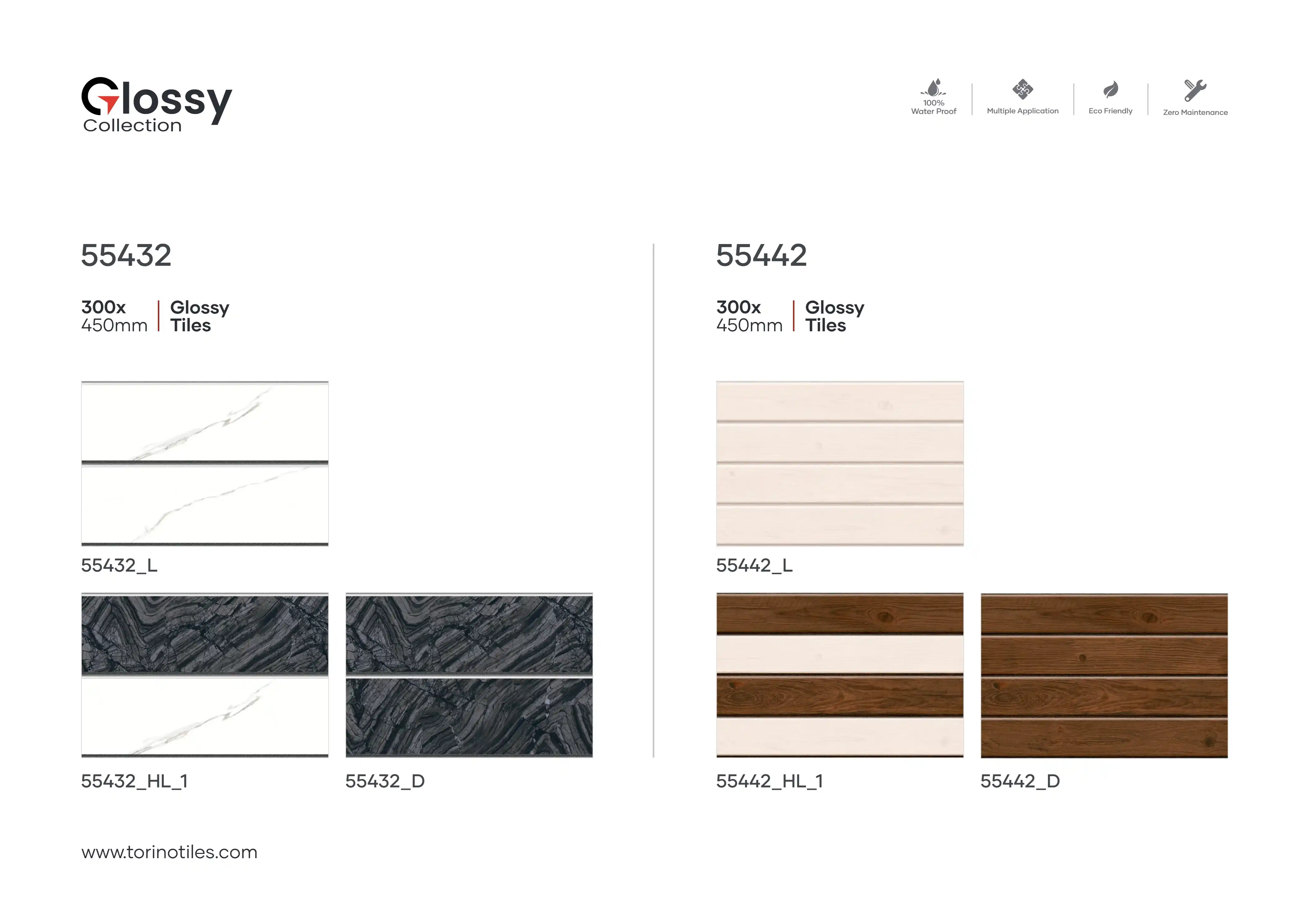 Glossy
Collection

100%
Water Proof

Multiple Application

Eco Friendly

Zero Maintenance

55432

300x
450mm

Glossy
Tiles

55432_L

55432_HL_1

55432_D

55442

300x
450mm

Glossy
Tiles

55442_L

55442_HL_1

55442_D

www.torinotiles.com